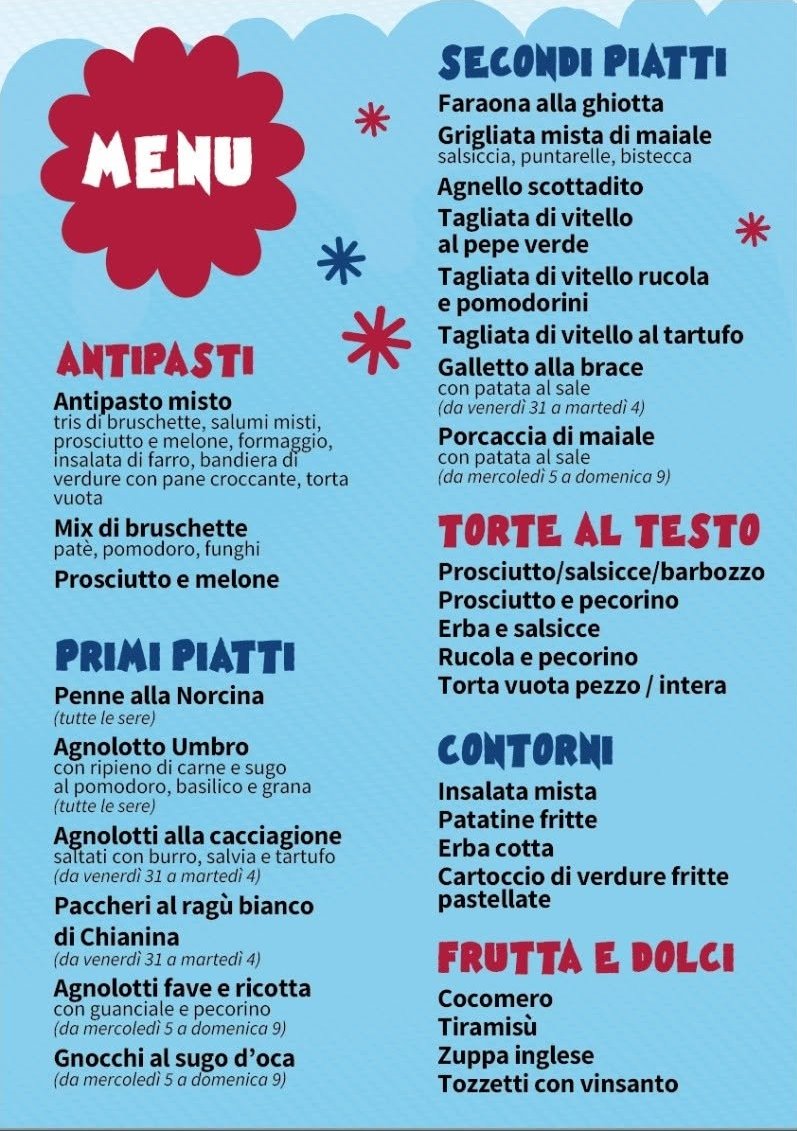 MENU

ANTIPASTI

Antipasto misto
tris di bruschette, salumi misti, prosciutto e melone, formaggio, insalata di farro, bandiera di verdure con pane croccante, torta vuota

Mix di bruschette
patè, pomodoro, funghi

Prosciutto e melone

PRIMI PIATTI

Penne alla Norcina
(tutte le sere)

Agnolotto Umbro
con ripieno di carne e sugo al pomodoro, basilico e grana
(tutte le sere)

Agnolotti alla cacciagione
saltati con burro, salvia e tartufo
(da venerdì 31 a martedì 4)

Paccheri al ragù bianco di Chianina
(da venerdì 31 a martedì 4)

Agnolotti fave e ricotta
con guanciale e pecorino
(da mercoledì 5 a domenica 9)

Gnocchi al sugo d'oca
(da mercoledì 5 a domenica 9)

SECONDI PIATTI

Faraona alla ghiotta

Grigliata mista di maiale
salsiccia, puntarelle, bistecca

Agnello scottadito

Tagliata di vitello al pepe verde

Tagliata di vitello rucola e pomodorini

Tagliata di vitello al tartufo

Galletto alla brace
con patata al sale
(da venerdì 31 a martedì 4)

Porcaccia di maiale
con patata al sale
(da mercoledì 5 a domenica 9)

TORTE AL TESTO

Prosciutto/salsicce/barbozzo
Prosciutto e pecorino
Erba e salsicce
Rucola e pecorino
Torta vuota pezzo / intera

CONTORNI

Insalata mista
Patatine fritte
Erba cotta
Cartoccio di verdure fritte pastellate

FRUTTA E DOLCI

Cocomero
Tiramisù
Zuppa inglese
Tozzetti con vinsanto